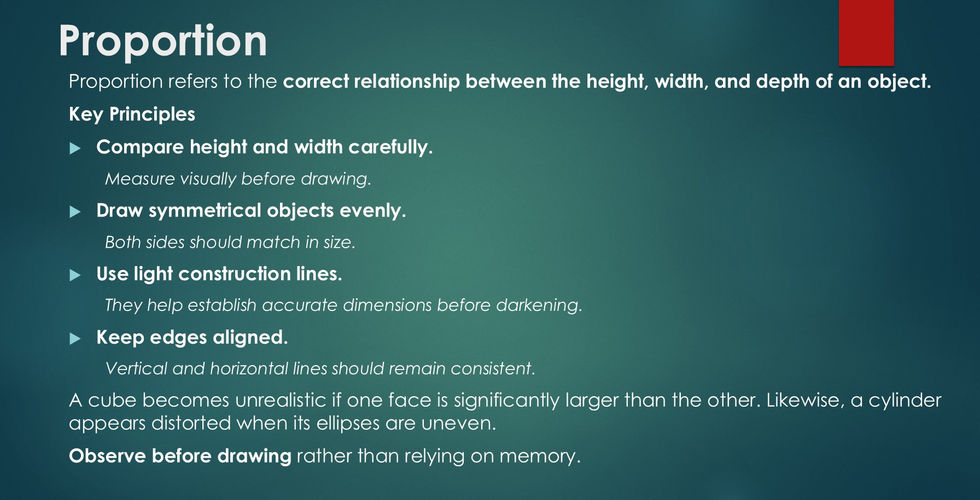 Proportion

Proportion refers to the correct relationship between the height, width, and depth of an object.

Key Principles

▶ Compare height and width carefully.

Measure visually before drawing.

▶ Draw symmetrical objects evenly.

Both sides should match in size.

▶ Use light construction lines.

They help establish accurate dimensions before darkening.

▶ Keep edges aligned.

Vertical and horizontal lines should remain consistent.

A cube becomes unrealistic if one face is significantly larger than the other. Likewise, a cylinder appears distorted when its ellipses are uneven.

Observe before drawing rather than relying on memory.